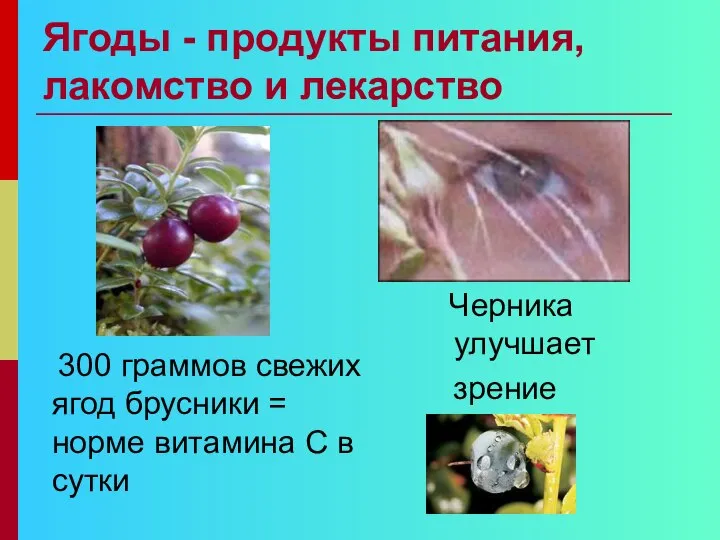 Ягоды - продукты питания, лакомство и лекарство

300 граммов свежих ягод брусники = норме витамина С в сутки

Черника улучшает зрение